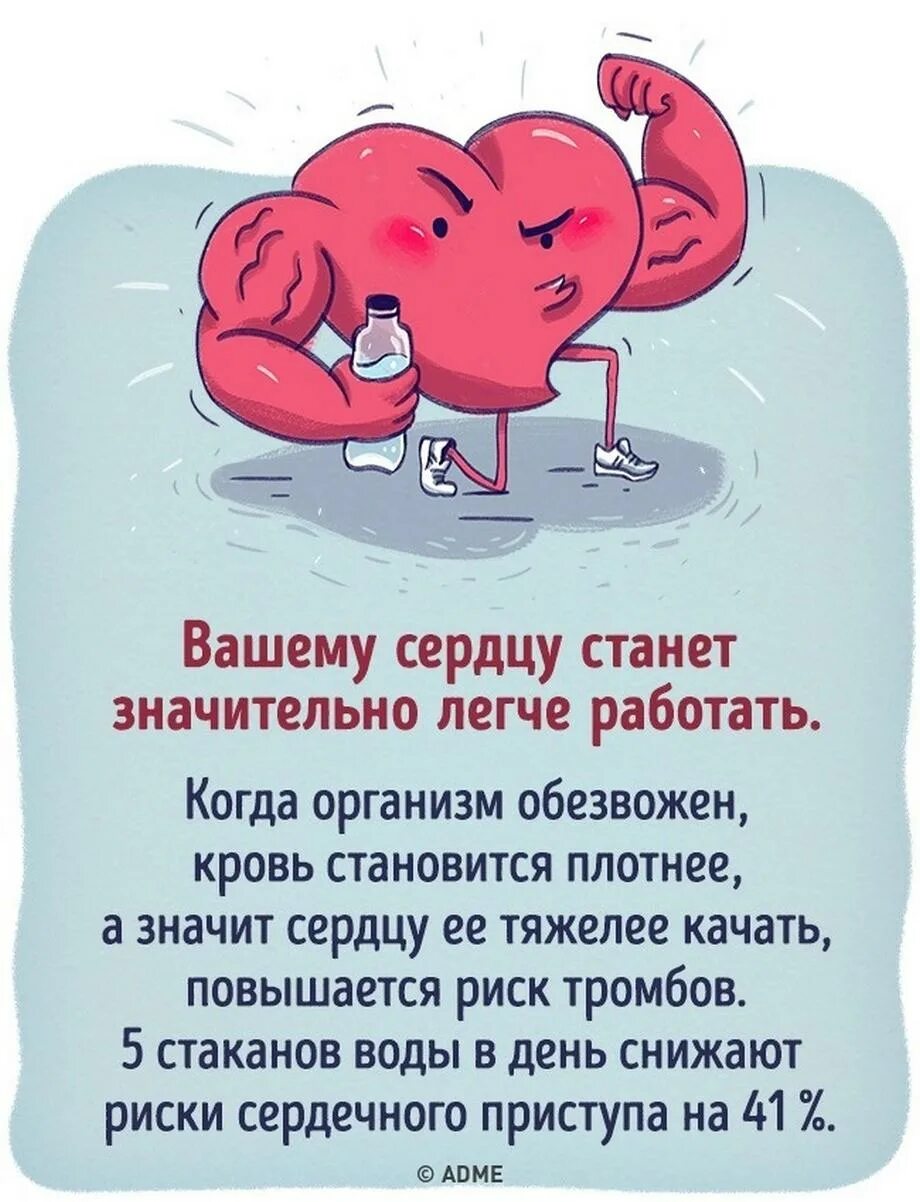 Вашему сердцу станет значительно легче работать.

Когда организм обезвожен, кровь становится плотнее, а значит сердцу ее тяжелее качать, повышается риск тромбов. 5 стаканов воды в день снижают риски сердечного приступа на 41 %.

© ADME